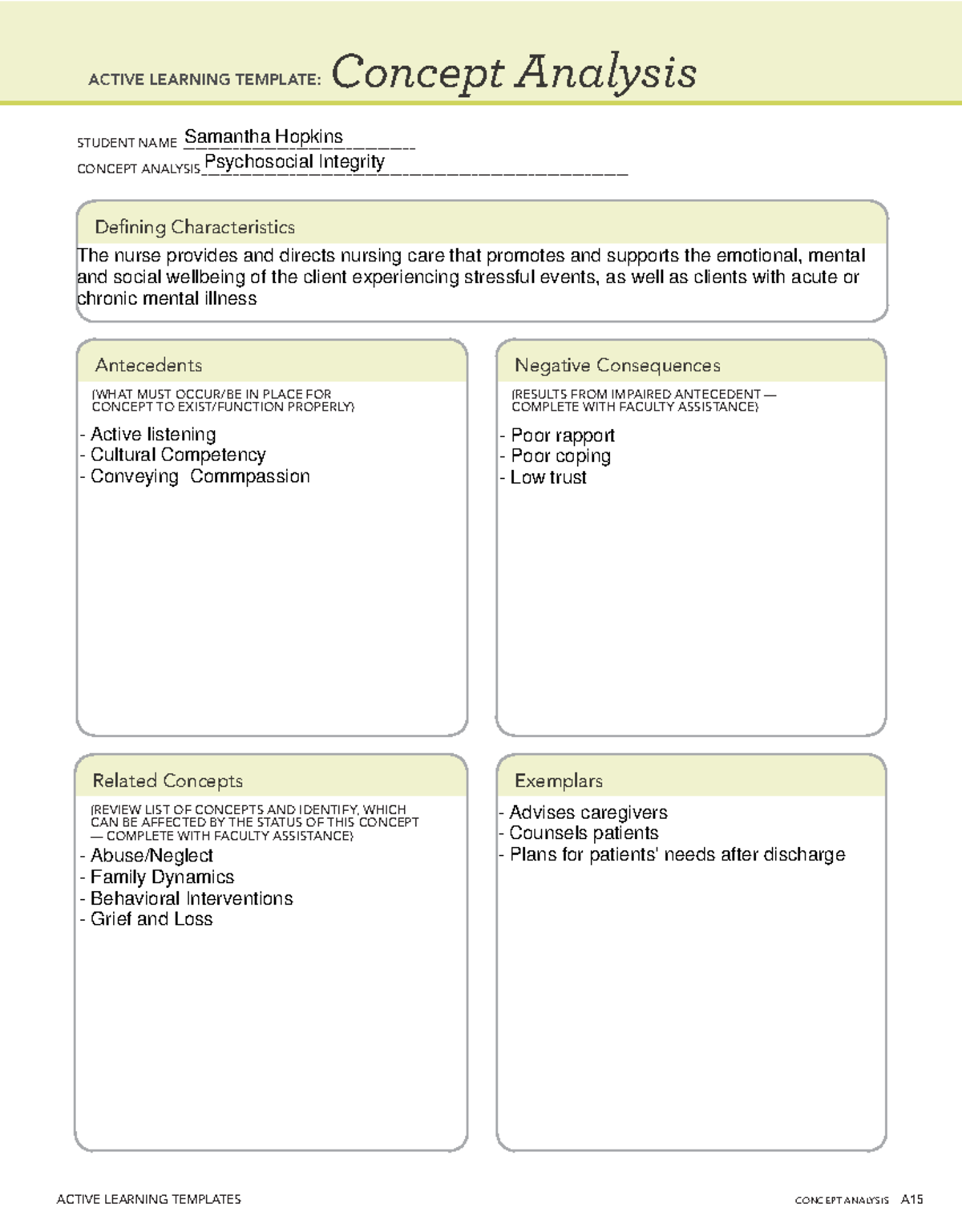 ACTIVE LEARNING TEMPLATE: Concept Analysis

STUDENT NAME Samantha Hopkins

CONCEPT ANALYSIS Psychosocial Integrity

Defining Characteristics

The nurse provides and directs nursing care that promotes and supports the emotional, mental and social wellbeing of the client experiencing stressful events, as well as clients with acute or chronic mental illness

Antecedents

(WHAT MUST OCCUR/BE IN PLACE FOR CONCEPT TO EXIST/FUNCTION PROPERLY)

- Active listening
- Cultural Competency
- Conveying Commpassion

Negative Consequences

(RESULTS FROM IMPAIRED ANTECEDENT — COMPLETE WITH FACULTY ASSISTANCE)

- Poor rapport
- Poor coping
- Low trust

Related Concepts

(REVIEW LIST OF CONCEPTS AND IDENTIFY, WHICH CAN BE AFFECTED BY THE STATUS OF THIS CONCEPT — COMPLETE WITH FACULTY ASSISTANCE)

- Abuse/Neglect
- Family Dynamics
- Behavioral Interventions
- Grief and Loss

Exemplars

- Advises caregivers
- Counsels patients
- Plans for patients' needs after discharge

ACTIVE LEARNING TEMPLATES

CONCEPT ANALYSIS A15